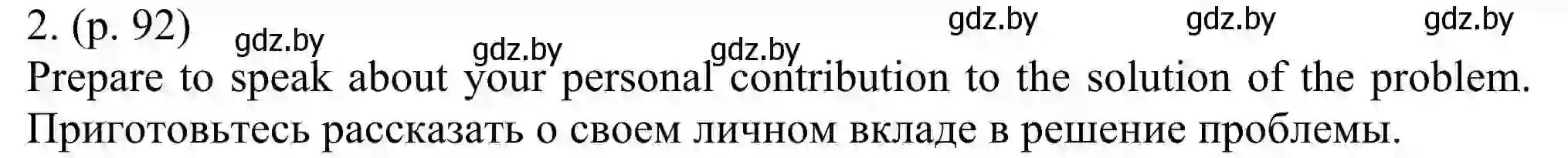 2. (p. 92) gdz.by gdz.by gdz.by gdz.by gdz.by gdz.by
Prepare to speak about your personal contribution to the solution of the problem.
Приготовьтесь рассказать о своем личном вкладе в решение проблемы.